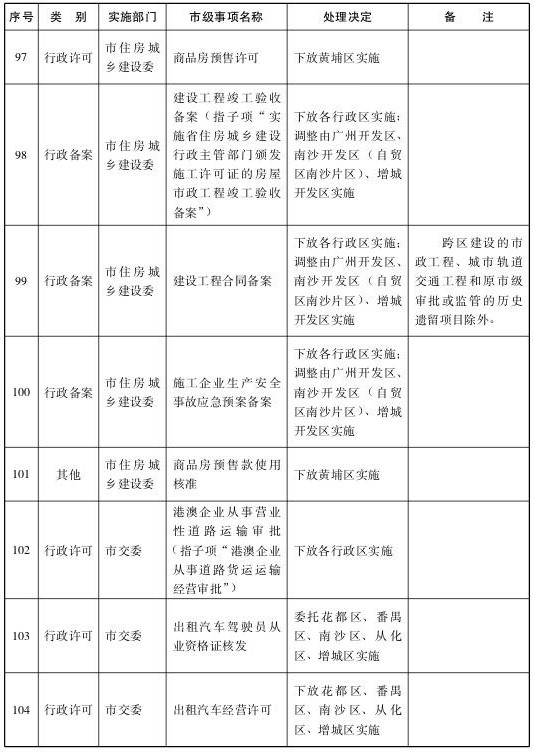 | 序号 | 类　别 | 实施部门 | 市级事项名称 | 处理决定 | 备　　注 |
|---|---|---|---|---|---|
| 97 | 行政许可 | 市住房城乡建设委 | 商品房预售许可 | 下放黄埔区实施 | |
| 98 | 行政备案 | 市住房城乡建设委 | 建设工程竣工验收备案（指子项“实施省住房城乡建设行政主管部门颁发施工许可证的房屋市政工程竣工验收备案”） | 下放各行政区实施；调整由广州开发区、南沙开发区（自贸区南沙片区）、增城开发区实施 | |
| 99 | 行政备案 | 市住房城乡建设委 | 建设工程合同备案 | 下放各行政区实施；调整由广州开发区、南沙开发区（自贸区南沙片区）、增城开发区实施 | 跨区建设的市政工程、城市轨道交通工程和原市级审批或监管的历史遗留项目除外。 |
| 100 | 行政备案 | 市住房城乡建设委 | 施工企业生产安全事故应急预案备案 | 下放各行政区实施；调整由广州开发区、南沙开发区（自贸区南沙片区）、增城开发区实施 | |
| 101 | 其他 | 市住房城乡建设委 | 商品房预售款使用核准 | 下放黄埔区实施 | |
| 102 | 行政许可 | 市交委 | 港澳企业从事营业性道路运输审批（指子项“港澳企业从事道路货运运输经营审批”） | 下放各行政区实施 | |
| 103 | 行政许可 | 市交委 | 出租汽车驾驶员从业资格证核发 | 委托花都区、番禺区、南沙区、从化区、增城区实施 | |
| 104 | 行政许可 | 市交委 | 出租汽车经营许可 | 下放花都区、番禺区、南沙区、从化区、增城区实施 | |